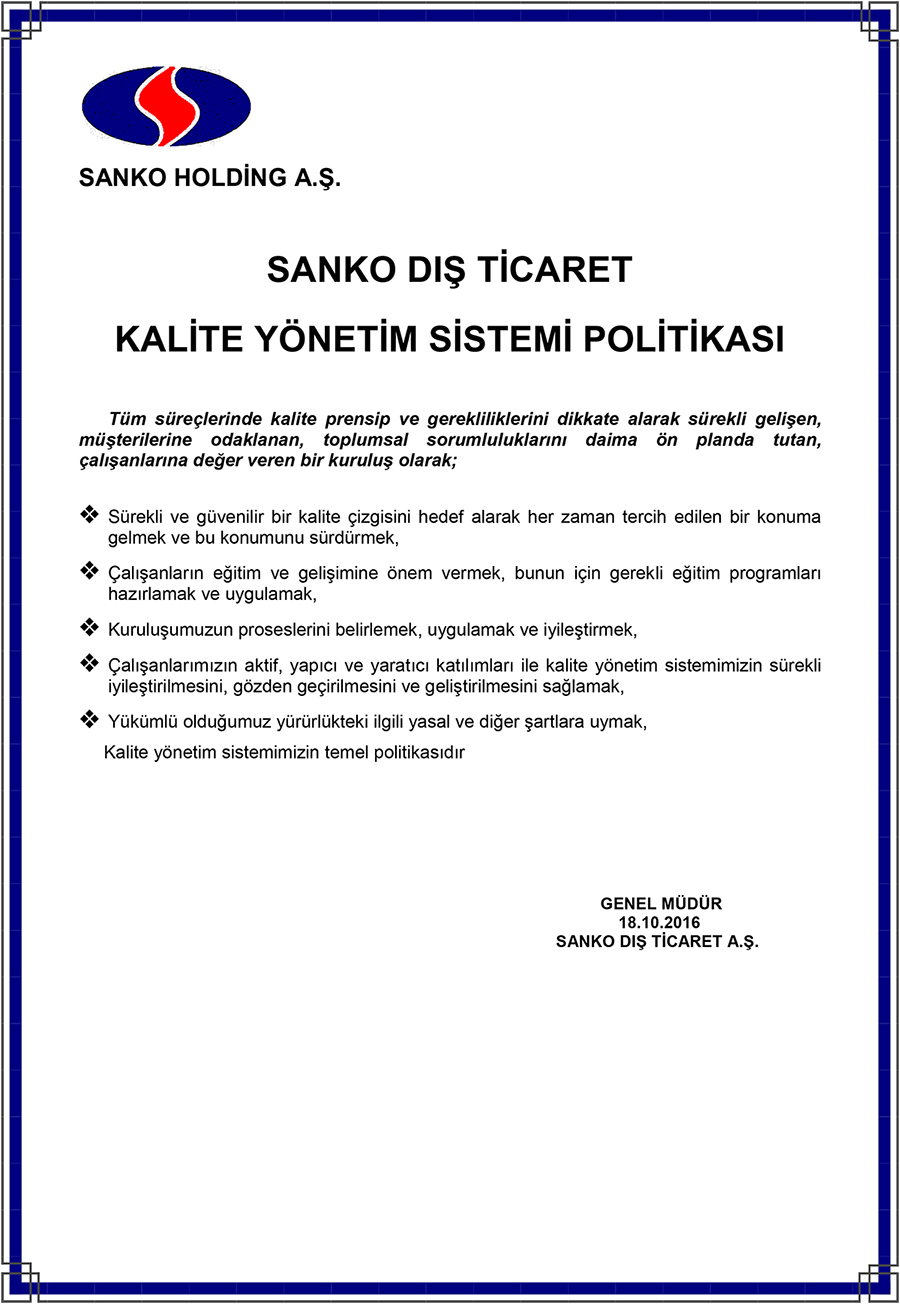 SANKO HOLDİNG A.Ş.

SANKO DIŞ TİCARET

KALİTE YÖNETİM SİSTEMİ POLİTİKASI

Tüm süreçlerinde kalite prensip ve gerekliliklerini dikkate alarak sürekli gelişen, müşterilerine odaklanan, toplumsal sorumluluklarını daima ön planda tutan, çalışanlarına değer veren bir kuruluş olarak;

❖ Sürekli ve güvenilir bir kalite çizgisini hedef alarak her zaman tercih edilen bir konuma gelmek ve bu konumunu sürdürmek,

❖ Çalışanların eğitim ve gelişimine önem vermek, bunun için gerekli eğitim programları hazırlamak ve uygulamak,

❖ Kuruluşumuzun proseslerini belirlemek, uygulamak ve iyileştirmek,

❖ Çalışanlarımızın aktif, yapıcı ve yaratıcı katılımları ile kalite yönetim sistemimizin sürekli iyileştirilmesini, gözden geçirilmesini ve geliştirilmesini sağlamak,

❖ Yükümlü olduğumuz yürürlükteki ilgili yasal ve diğer şartlara uymak,

Kalite yönetim sistemimizin temel politikasıdır

GENEL MÜDÜR
18.10.2016
SANKO DIŞ TİCARET A.Ş.